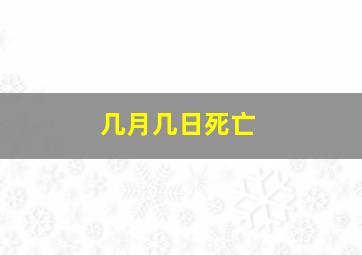 几月几日死亡